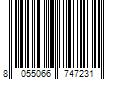 8 055066 747231